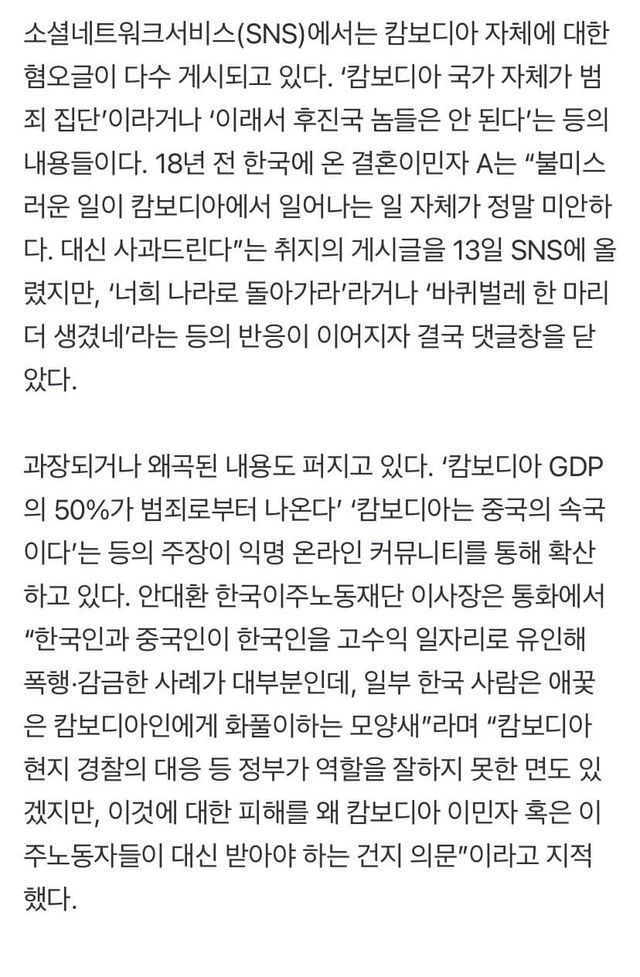 소셜네트워크서비스(SNS)에서는 캄보디아 자체에 대한 혐오글이 다수 게시되고 있다. ‘캄보디아 국가 자체가 범죄 집단’이라거나 ‘이래서 후진국 놈들은 안 된다’는 등의 내용들이다. 18년 전 한국에 온 결혼이민자 A는 “불미스러운 일이 캄보디아에서 일어나는 일 자체가 정말 미안하다. 대신 사과드린다”는 취지의 게시글을 13일 SNS에 올렸지만, ‘너희 나라로 돌아가라’라거나 ‘바퀴벌레 한 마리 더 생겼네’라는 등의 반응이 이어지자 결국 댓글창을 닫았다.

과장되거나 왜곡된 내용도 퍼지고 있다. ‘캄보디아 GDP의 50%가 범죄로부터 나온다’ ‘캄보디아는 중국의 속국이다’는 등의 주장이 익명 온라인 커뮤니티를 통해 확산하고 있다. 안대환 한국이주노동재단 이사장은 통화에서 “한국인과 중국인이 한국인을 고수익 일자리로 유인해 폭행·감금한 사례가 대부분인데, 일부 한국 사람은 애꿎은 캄보디아인에게 화풀이하는 모양새”라며 “캄보디아 현지 경찰의 대응 등 정부가 역할을 잘하지 못한 면도 있겠지만, 이것에 대한 피해를 왜 캄보디아 이민자 혹은 이주노동자들이 대신 받아야 하는 건지 의문”이라고 지적했다.